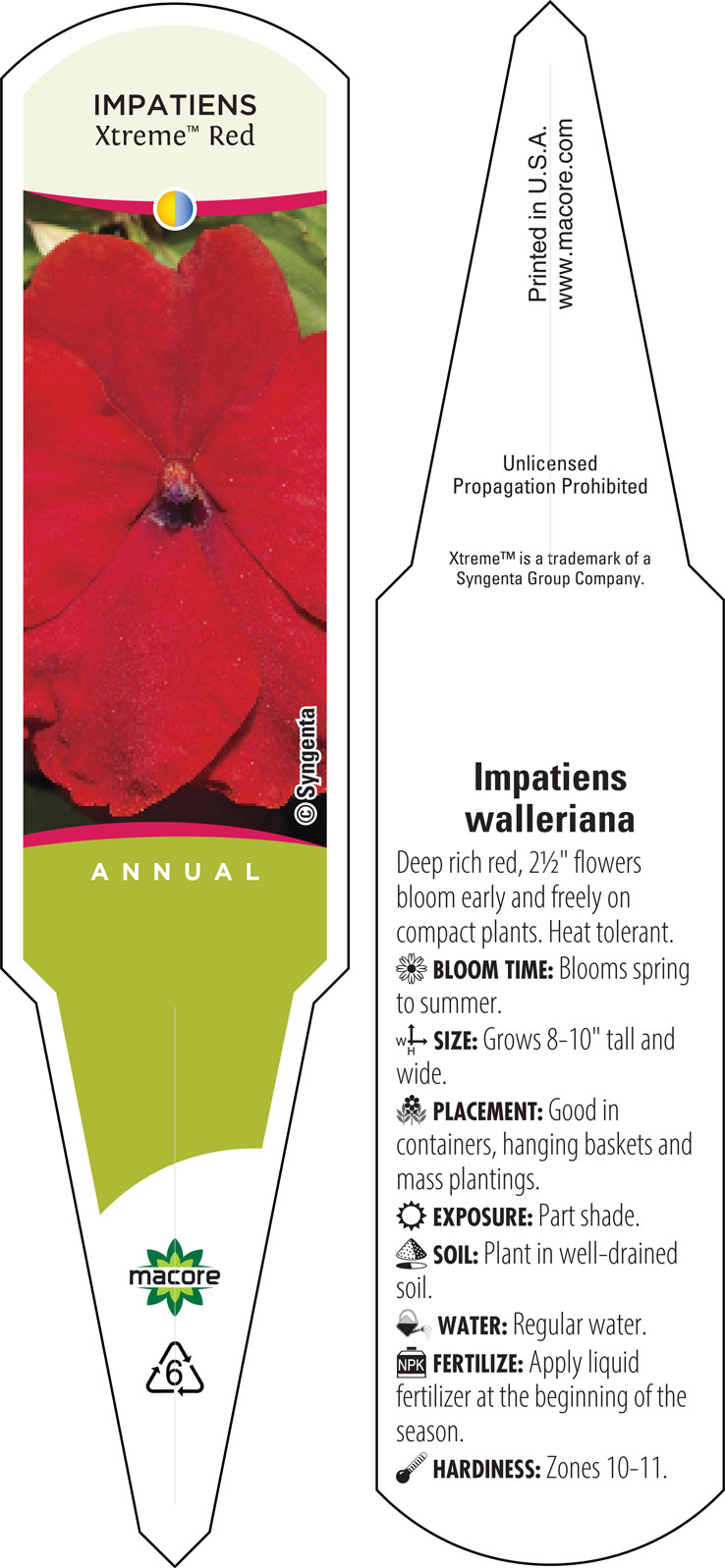 IMPATIENS
Xtreme™ Red

© Syngenta

ANNUAL

macore

6

Printed in U.S.A.
www.macore.com

Unlicensed
Propagation Prohibited

Xtreme™ is a trademark of a Syngenta Group Company.

Impatiens walleriana

Deep rich red, 2½" flowers bloom early and freely on compact plants. Heat tolerant.

BLOOM TIME: Blooms spring to summer.

W H SIZE: Grows 8-10" tall and wide.

PLACEMENT: Good in containers, hanging baskets and mass plantings.

EXPOSURE: Part shade.

SOIL: Plant in well-drained soil.

WATER: Regular water.

NPK FERTILIZE: Apply liquid fertilizer at the beginning of the season.

HARDINESS: Zones 10-11.